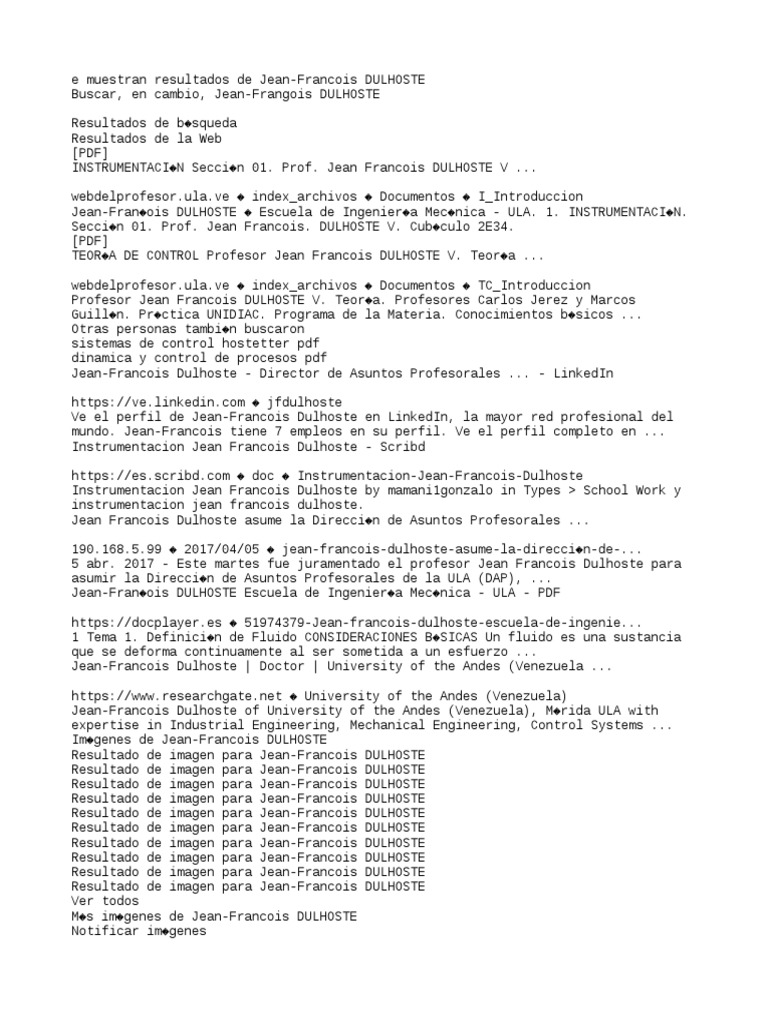 e muestran resultados de Jean-Francois DULHOSTE
Buscar, en cambio, Jean-Frangois DULHOSTE

Resultados de b◆squeda
Resultados de la Web
[PDF]
INSTRUMENTACI◆N Secci◆n 01. Prof. Jean Francois DULHOSTE V ...

webdelprofesor.ula.ve ◆ index_archivos ◆ Documentos ◆ I_Introduccion
Jean-Fran◆ois DULHOSTE ◆ Escuela de Ingenier◆a Mec◆nica - ULA. 1. INSTRUMENTACI◆N. Secci◆n 01. Prof. Jean Francois. DULHOSTE V. Cub◆culo 2E34.
[PDF]
TEOR◆A DE CONTROL Profesor Jean Francois DULHOSTE V. Teor◆a ...

webdelprofesor.ula.ve ◆ index_archivos ◆ Documentos ◆ TC_Introduccion
Profesor Jean Francois DULHOSTE V. Teor◆a. Profesores Carlos Jerez y Marcos Guill◆n. Pr◆ctica UNIDIAC. Programa de la Materia. Conocimientos b◆sicos ...
Otras personas tambi◆n buscaron
sistemas de control hostetter pdf
dinamica y control de procesos pdf
Jean-Francois Dulhoste - Director de Asuntos Profesorales ... - LinkedIn

https://ve.linkedin.com ◆ jfdulhoste
Ve el perfil de Jean-Francois Dulhoste en LinkedIn, la mayor red profesional del mundo. Jean-Francois tiene 7 empleos en su perfil. Ve el perfil completo en ...
Instrumentacion Jean Francois Dulhoste - Scribd

https://es.scribd.com ◆ doc ◆ Instrumentacion-Jean-Francois-Dulhoste
Instrumentacion Jean Francois Dulhoste by mamanilgonzalo in Types > School Work y instrumentacion jean francois dulhoste.
Jean Francois Dulhoste asume la Direcci◆n de Asuntos Profesorales ...

190.168.5.99 ◆ 2017/04/05 ◆ jean-francois-dulhoste-asume-la-direcci◆n-de-...
5 abr. 2017 - Este martes fue juramentado el profesor Jean Francois Dulhoste para asumir la Direcci◆n de Asuntos Profesorales de la ULA (DAP), ...
Jean-Fran◆ois DULHOSTE Escuela de Ingenier◆a Mec◆nica - ULA - PDF

https://docplayer.es ◆ 51974379-Jean-francois-dulhoste-escuela-de-ingenie...
1 Tema 1. Definici◆n de Fluido CONSIDERACIONES B◆SICAS Un fluido es una sustancia que se deforma continuamente al ser sometida a un esfuerzo ...
Jean-Francois Dulhoste | Doctor | University of the Andes (Venezuela ...

https://www.researchgate.net ◆ University of the Andes (Venezuela)
Jean-Francois Dulhoste of University of the Andes (Venezuela), M◆rida ULA with expertise in Industrial Engineering, Mechanical Engineering, Control Systems ...
Im◆genes de Jean-Francois DULHOSTE
Resultado de imagen para Jean-Francois DULHOSTE
Resultado de imagen para Jean-Francois DULHOSTE
Resultado de imagen para Jean-Francois DULHOSTE
Resultado de imagen para Jean-Francois DULHOSTE
Resultado de imagen para Jean-Francois DULHOSTE
Resultado de imagen para Jean-Francois DULHOSTE
Resultado de imagen para Jean-Francois DULHOSTE
Resultado de imagen para Jean-Francois DULHOSTE
Resultado de imagen para Jean-Francois DULHOSTE
Resultado de imagen para Jean-Francois DULHOSTE
Ver todos
M◆s im◆genes de Jean-Francois DULHOSTE
Notificar im◆genes